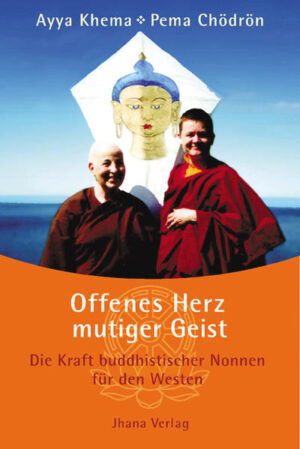 Ayya Khema ❖ Pema Chödrön

Offenes Herz
mutiger Geist

Die Kraft buddhistischer Nonnen
für den Westen

Jhana Verlag